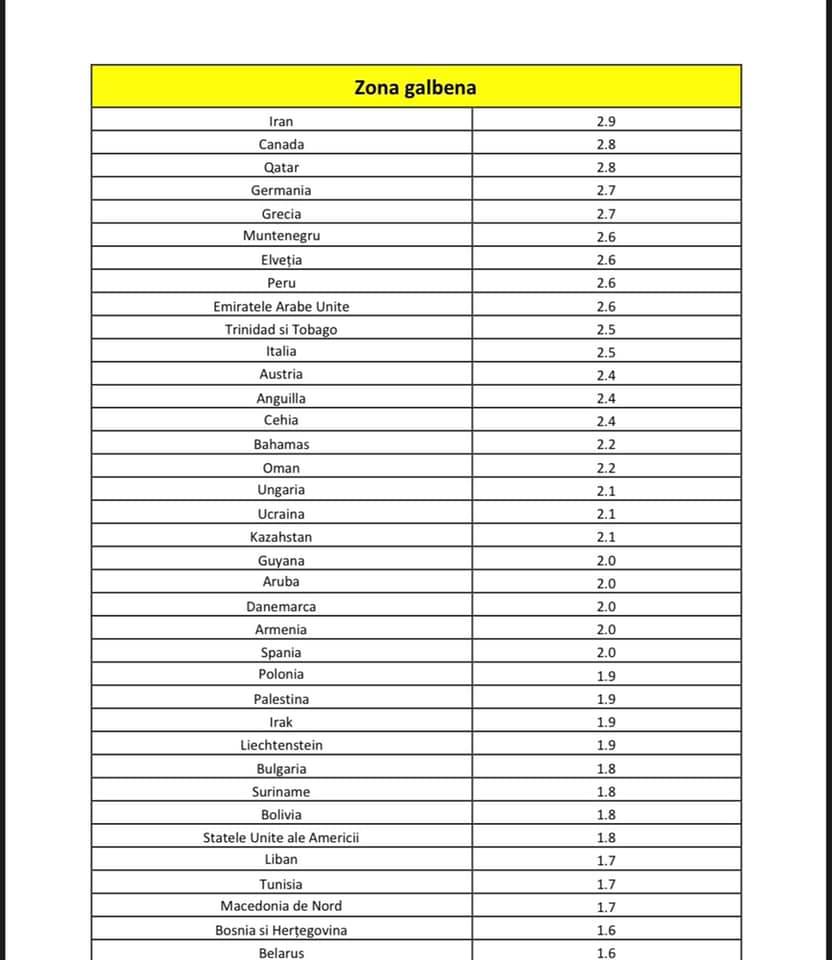 | Zona galbena | |
|---|---|
| Iran | 2.9 |
| Canada | 2.8 |
| Qatar | 2.8 |
| Germania | 2.7 |
| Grecia | 2.7 |
| Muntenegru | 2.6 |
| Elveția | 2.6 |
| Peru | 2.6 |
| Emiratele Arabe Unite | 2.6 |
| Trinidad si Tobago | 2.5 |
| Italia | 2.5 |
| Austria | 2.4 |
| Anguilla | 2.4 |
| Cehia | 2.4 |
| Bahamas | 2.2 |
| Oman | 2.2 |
| Ungaria | 2.1 |
| Ucraina | 2.1 |
| Kazahstan | 2.1 |
| Guyana | 2.0 |
| Aruba | 2.0 |
| Danemarca | 2.0 |
| Armenia | 2.0 |
| Spania | 2.0 |
| Polonia | 1.9 |
| Palestina | 1.9 |
| Irak | 1.9 |
| Liechtenstein | 1.9 |
| Bulgaria | 1.8 |
| Suriname | 1.8 |
| Bolivia | 1.8 |
| Statele Unite ale Americii | 1.8 |
| Liban | 1.7 |
| Tunisia | 1.7 |
| Macedonia de Nord | 1.7 |
| Bosnia si Herțegovina | 1.6 |
| Belarus | 1.6 |